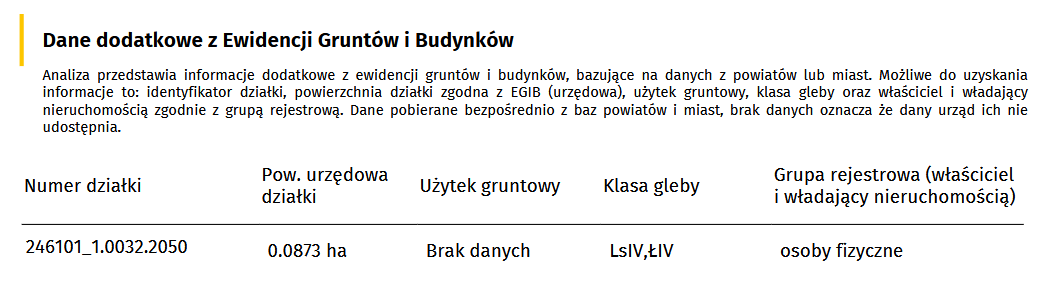 Dane dodatkowe z Ewidencji Gruntów i Budynków

Analiza przedstawia informacje dodatkowe z ewidencji gruntów i budynków, bazujące na danych z powiatów lub miast. Możliwe do uzyskania informacje to: identyfikator działki, powierzchnia działki zgodna z EGIB (urzędowa), użytek gruntowy, klasa gleby oraz właściciel i władający nieruchomością zgodnie z grupą rejestrową. Dane pobierane bezpośrednio z baz powiatów i miast, brak danych oznacza że dany urząd ich nie udostępnia.

| Numer działki | Pow. urzędowa działki | Użytek gruntowy | Klasa gleby | Grupa rejestrowa (właściciel i władający nieruchomością) |
|---|---|---|---|---|
| 246101_1.0032.2050 | 0.0873 ha | Brak danych | LsIV,ŁIV | osoby fizyczne |